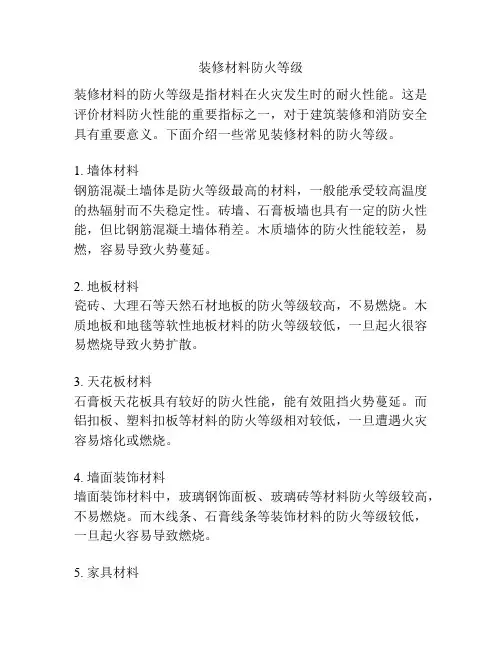 装修材料防火等级

装修材料的防火等级是指材料在火灾发生时的耐火性能。这是评价材料防火性能的重要指标之一，对于建筑装修和消防安全具有重要意义。下面介绍一些常见装修材料的防火等级。

1. 墙体材料
钢筋混凝土墙体是防火等级最高的材料，一般能承受较高温度的热辐射而不失稳定性。砖墙、石膏板墙也具有一定的防火性能，但比钢筋混凝土墙体稍差。木质墙体的防火性能较差，易燃，容易导致火势蔓延。

2. 地板材料
瓷砖、大理石等天然石材地板的防火等级较高，不易燃烧。木质地板和地毯等软性地板材料的防火等级较低，一旦起火很容易燃烧导致火势扩散。

3. 天花板材料
石膏板天花板具有较好的防火性能，能有效阻挡火势蔓延。而铝扣板、塑料扣板等材料的防火等级相对较低，一旦遭遇火灾容易熔化或燃烧。

4. 墙面装饰材料
墙面装饰材料中，玻璃钢饰面板、玻璃砖等材料防火等级较高，不易燃烧。而木线条、石膏线条等装饰材料的防火等级较低，一旦起火容易导致燃烧。

5. 家具材料